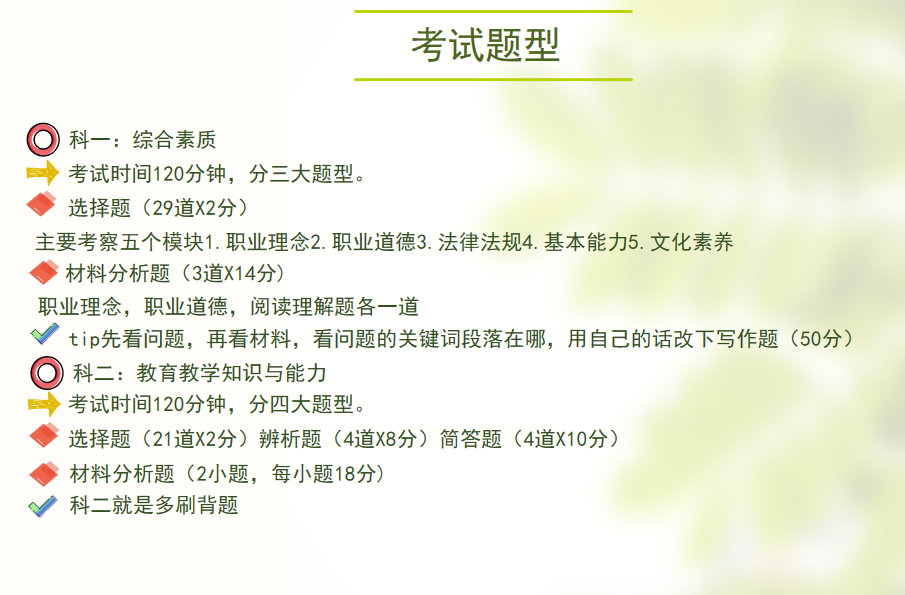 考试题型

科一：综合素质

考试时间120分钟，分三大题型。

选择题（29道X2分）

主要考察五个模块1.职业理念2.职业道德3.法律法规4.基本能力5.文化素养

材料分析题（3道X14分）

职业理念，职业道德，阅读理解题各一道

tip先看问题，再看材料，看问题的关键词段落在哪，用自己的话改下写作题（50分）

科二：教育教学知识与能力

考试时间120分钟，分四大题型。

选择题（21道X2分）辨析题（4道X8分）简答题（4道X10分）

材料分析题（2小题，每小题18分）

科二就是多刷背题